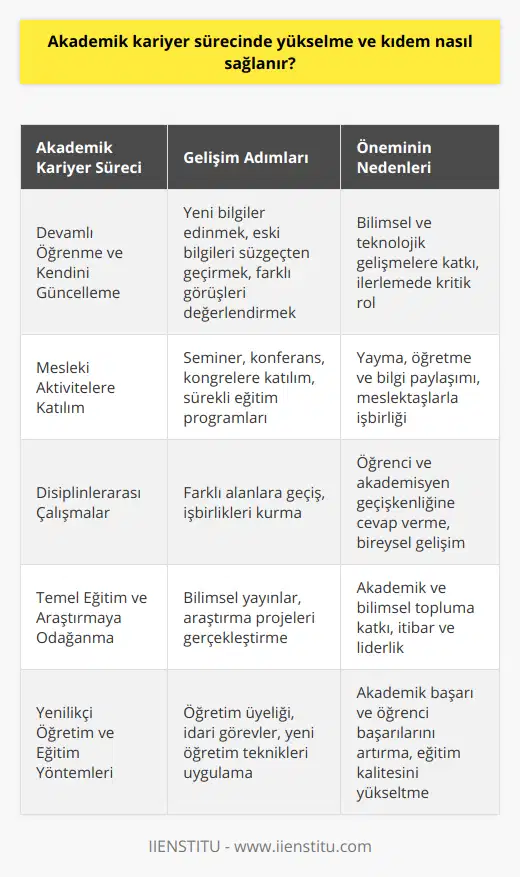 Akademik kariyer sürecinde yükselme ve kıdem nasıl sağlanır?

| Akademik Kariyer Süreci | Gelişim Adımları | Öneminin Nedenleri |
|---|---|---|
| Devamlı Öğrenme ve Kendini Güncelleme | Yeni bilgiler edinmek, eski bilgileri süzgeçten geçirmek, farklı görüşleri değerlendirmek | Bilimsel ve teknolojik gelişmelere katkı, ilerlemede kritik rol |
| Mesleki Aktivitelere Katılım | Seminer, konferans, kongrelere katılım, sürekli eğitim programları | Yayma, öğretme ve bilgi paylaşımı, meslektaşlarla işbirliği |
| Disiplinlerarası Çalışmalar | Farklı alanlara geçiş, işbirlikleri kurma | Öğrenci ve akademisyen geçişkenliğine cevap verme, bireysel gelişim |
| Temel Eğitim ve Araştırmaya Odağanma | Bilimsel yayınlar, araştırma projeleri gerçekleştirme | Akademik ve bilimsel topluma katkı, itibar ve liderlik |
| Yenilikçi Öğretim ve Eğitim Yöntemleri | Öğretim üyeliği, idari görevler, yeni öğretim teknikleri uygulama | Akademik başarı ve öğrenci başarılarını artırma, eğitim kalitesini yükseltme |

IIENSTITU - www.iienstitu.com